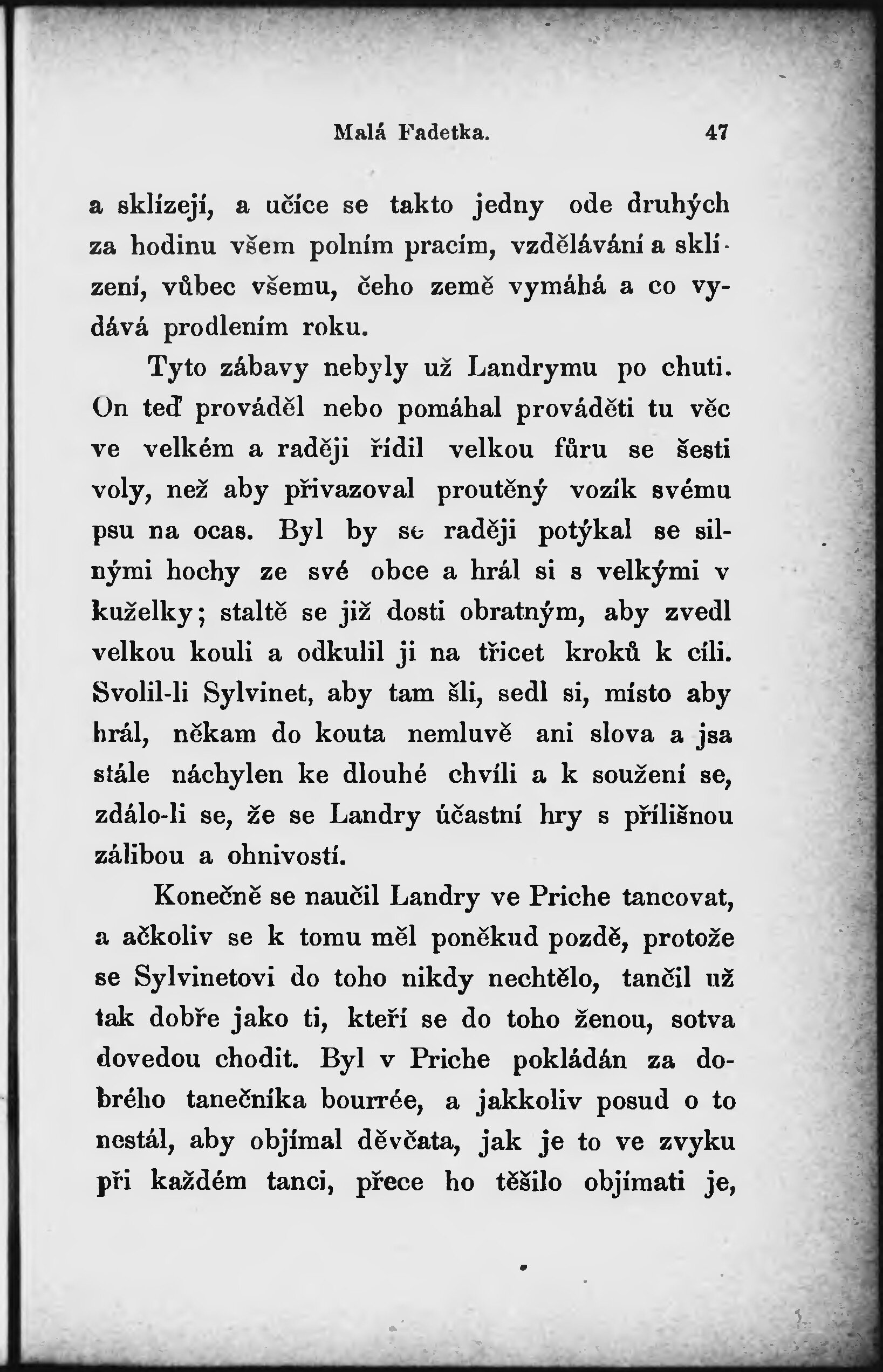 Malá Fadetka. 47

a sklízejí, a učíce se takto jedny ode druhých za hodinu všem polním pracím, vzdělávání a sklízení, vůbec všemu, čeho země vymáhá a co vydává prodlením roku.

Tyto zábavy nebyly už Landrymu po chuti. On teď prováděl nebo pomáhal prováděti tu věc ve velkém a raději řídil velkou fůru se šesti voly, než aby přivazoval proutěný vozík svému psu na ocas. Byl by se raději potýkal se silnými hochy ze své obce a hrál si s velkými v kuželky; staltě se již dosti obratným, aby zvedl velkou kouli a odkulil ji na třicet kroků k cíli. Svolil-li Sylvinet, aby tam šli, sedl si, místo aby hrál, někam do kouta nemluvě ani slova a jsa stále náchylen ke dlouhé chvíli a k soužení se, zdálo-li se, že se Landry účastní hry s přílišnou zálibou a ohnivostí.

Konečně se naučil Landry ve Priche tancovat, a ačkoliv se k tomu měl poněkud pozdě, protože se Sylvinetovi do toho nikdy nechtělo, tančil už tak dobře jako ti, kteří se do toho ženou, sotva dovedou chodit. Byl v Priche pokládán za dobrého tanečníka bourrée, a jakkoliv posud o to nestál, aby objímal děvčata, jak je to ve zvyku při každém tanci, přece ho těšilo objímati je,